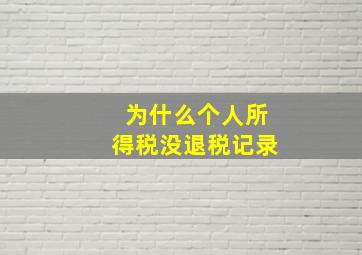 为什么个人所得税没退税记录